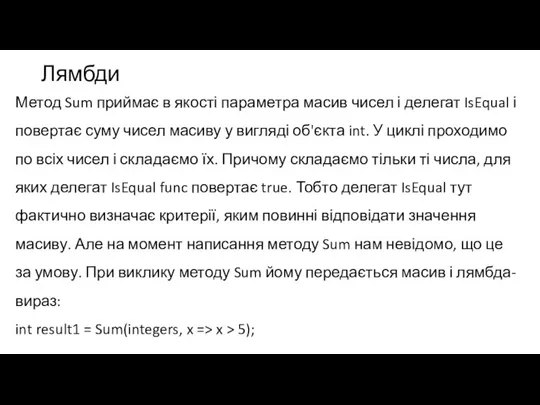 Лямбди

Метод Sum приймає в якості параметра масив чисел і делегат IsEqual і повертає суму чисел масиву у вигляді об'єкта int. У циклі проходимо по всіх чисел і складаємо їх. Причому складаємо тільки ті числа, для яких делегат IsEqual func повертає true. Тобто делегат IsEqual тут фактично визначає критерії, яким повинні відповідати значення масиву. Але на момент написання методу Sum нам невідомо, що це за умову. При виклику методу Sum йому передається масив і лямбда-вираз:

int result1 = Sum(integers, x => x > 5);